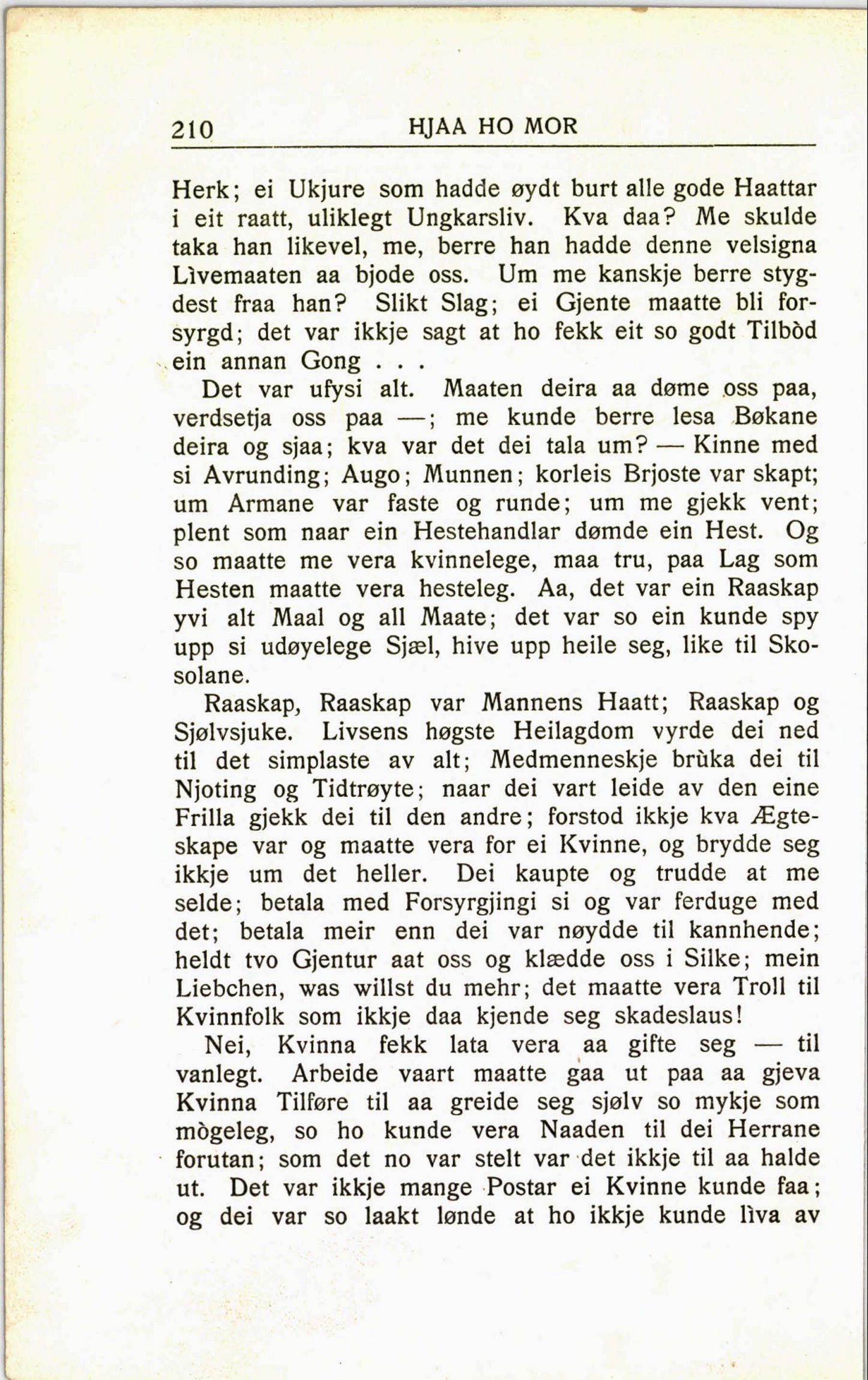 210 HJAA HO MOR

Herk; ei Ukjure som hadde øydt burt alle gode Haattar i eit raatt, uliklegt Ungkarsliv. Kva daa? Me skulde taka han likevel, me, berre han hadde denne velsigna Lìvemaaten aa bjode oss. Um me kanskje berre stygdest fraa han? Slikt Slag; ei Gjente maatte bli forsyrgd; det var ikkje sagt at ho fekk eit so godt Tilbòd ein annan Gong . . .

Det var ufysi alt. Maaten deira aa døme oss paa, verdsetja oss paa —; me kunde berre lesa Bøkane deira og sjaa; kva var det dei tala um? — Kinne med si Avrunding; Augo; Munnen; korleis Brjoste var skapt; um Armane var faste og runde; um me gjekk vent; plent som naar ein Hestehandlar dømde ein Hest. Og so maatte me vera kvinnelege, maa tru, paa Lag som Hesten maatte vera hesteleg. Aa, det var ein Raaskap yvi alt Maal og all Maate; det var so ein kunde spy upp si udøyelege Sjæl, hive upp heile seg, like til Skosolane.

Raaskap, Raaskap var Mannens Haatt; Raaskap og Sjølvsjuke. Livsens høgste Heilagdom vyrde dei ned til det simplaste av alt; Medmenneskje brùka dei til Njoting og Tidtrøyte; naar dei vart leide av den eine Frilla gjekk dei til den andre; forstod ikkje kva Ægteskape var og maatte vera for ei Kvinne, og brydde seg ikkje um det heller. Dei kaupte og trudde at me selde; betala med Forsyrgjingi si og var ferduge med det; betala meir enn dei var nøydde til kannhende; heldt tvo Gjentur aat oss og klædde oss i Silke; mein Liebchen, was willst du mehr; det maatte vera Troll til Kvinnfolk som ikkje daa kjende seg skadeslaus!

Nei, Kvinna fekk lata vera aa gifte seg — til vanlegt. Arbeide vaart maatte gaa ut paa aa gjeva Kvinna Tilføre til aa greide seg sjølv so mykje som mògeleg, so ho kunde vera Naaden til dei Herrane forutan; som det no var stelt var det ikkje til aa halde ut. Det var ikkje mange Postar ei Kvinne kunde faa; og dei var so laakt lønde at ho ikkje kunde lìva av